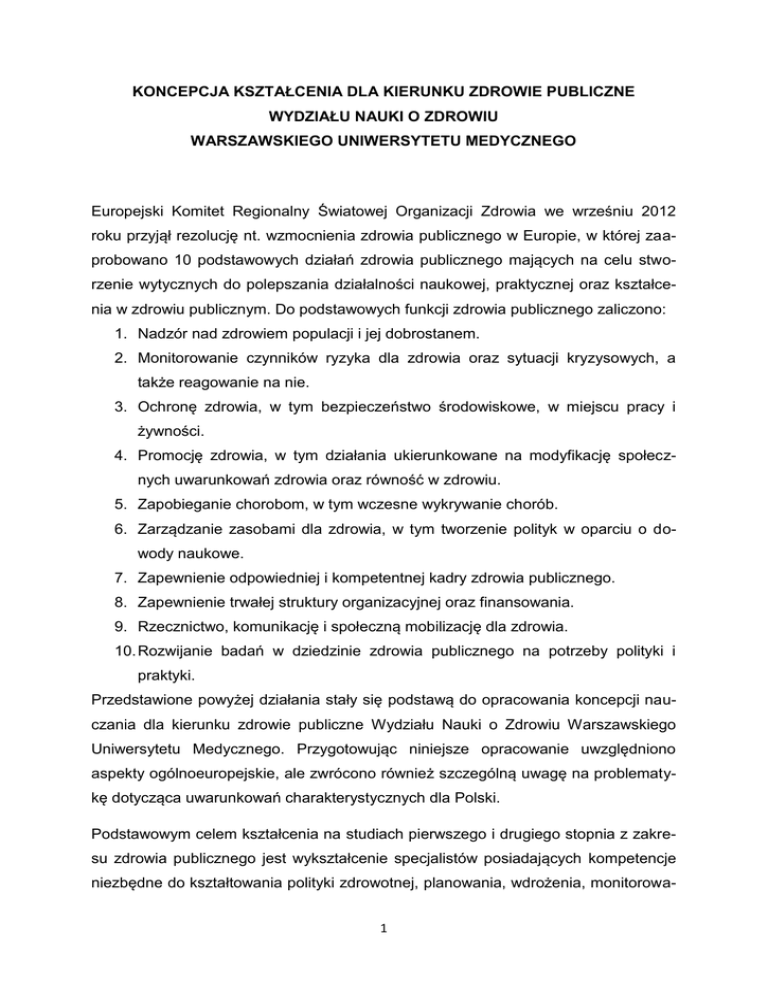 KONCEPCJA KSZTAŁCENIA DLA KIERUNKU ZDROWIE PUBLICZNE
WYDZIAŁU NAUKI O ZDROWIU
WARSZAWSKIEGO UNIWERSYTETU MEDYCZNEGO

Europejski Komitet Regionalny Światowej Organizacji Zdrowia we wrześniu 2012 roku przyjął rezolucję nt. wzmocnienia zdrowia publicznego w Europie, w której zaaprobowano 10 podstawowych działań zdrowia publicznego mających na celu stworzenie wytycznych do polepszania działalności naukowej, praktycznej oraz kształcenia w zdrowiu publicznym. Do podstawowych funkcji zdrowia publicznego zaliczono:
1. Nadzór nad zdrowiem populacji i jej dobrostanem.
2. Monitorowanie czynników ryzyka dla zdrowia oraz sytuacji kryzysowych, a także reagowanie na nie.
3. Ochronę zdrowia, w tym bezpieczeństwo środowiskowe, w miejscu pracy i żywności.
4. Promocję zdrowia, w tym działania ukierunkowane na modyfikację społecznych uwarunkowań zdrowia oraz równość w zdrowiu.
5. Zapobieganie chorobom, w tym wczesne wykrywanie chorób.
6. Zarządzanie zasobami dla zdrowia, w tym tworzenie polityk w oparciu o dowody naukowe.
7. Zapewnienie odpowiedniej i kompetentnej kadry zdrowia publicznego.
8. Zapewnienie trwałej struktury organizacyjnej oraz finansowania.
9. Rzecznictwo, komunikację i społeczną mobilizację dla zdrowia.
10. Rozwijanie badań w dziedzinie zdrowia publicznego na potrzeby polityki i praktyki.
Przedstawione powyżej działania stały się podstawą do opracowania koncepcji nauczania dla kierunku zdrowie publiczne Wydziału Nauki o Zdrowiu Warszawskiego Uniwersytetu Medycznego. Przygotowując niniejsze opracowanie uwzględniono aspekty ogólnoeuropejskie, ale zwrócono również szczególną uwagę na problematykę dotycząca uwarunkowań charakterystycznych dla Polski.

Podstawowym celem kształcenia na studiach pierwszego i drugiego stopnia z zakresu zdrowia publicznego jest wykształcenie specjalistów posiadających kompetencje niezbędne do kształtowania polityki zdrowotnej, planowania, wdrożenia, monitorowa-

1